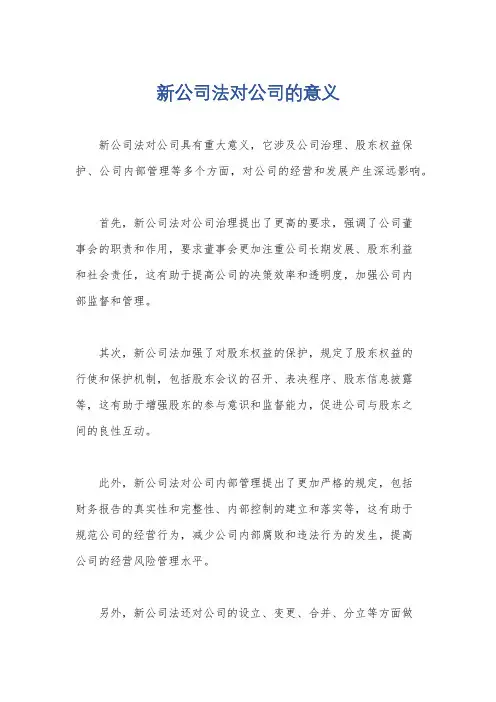 新公司法对公司的意义

新公司法对公司具有重大意义，它涉及公司治理、股东权益保护、公司内部管理等多个方面，对公司的经营和发展产生深远影响。

首先，新公司法对公司治理提出了更高的要求，强调了公司董事会的职责和作用，要求董事会更加注重公司长期发展、股东利益和社会责任，这有助于提高公司的决策效率和透明度，加强公司内部监督和管理。

其次，新公司法加强了对股东权益的保护，规定了股东权益的行使和保护机制，包括股东会议的召开、表决程序、股东信息披露等，这有助于增强股东的参与意识和监督能力，促进公司与股东之间的良性互动。

此外，新公司法对公司内部管理提出了更加严格的规定，包括财务报告的真实性和完整性、内部控制的建立和落实等，这有助于规范公司的经营行为，减少公司内部腐败和违法行为的发生，提高公司的经营风险管理水平。

另外，新公司法还对公司的设立、变更、合并、分立等方面做